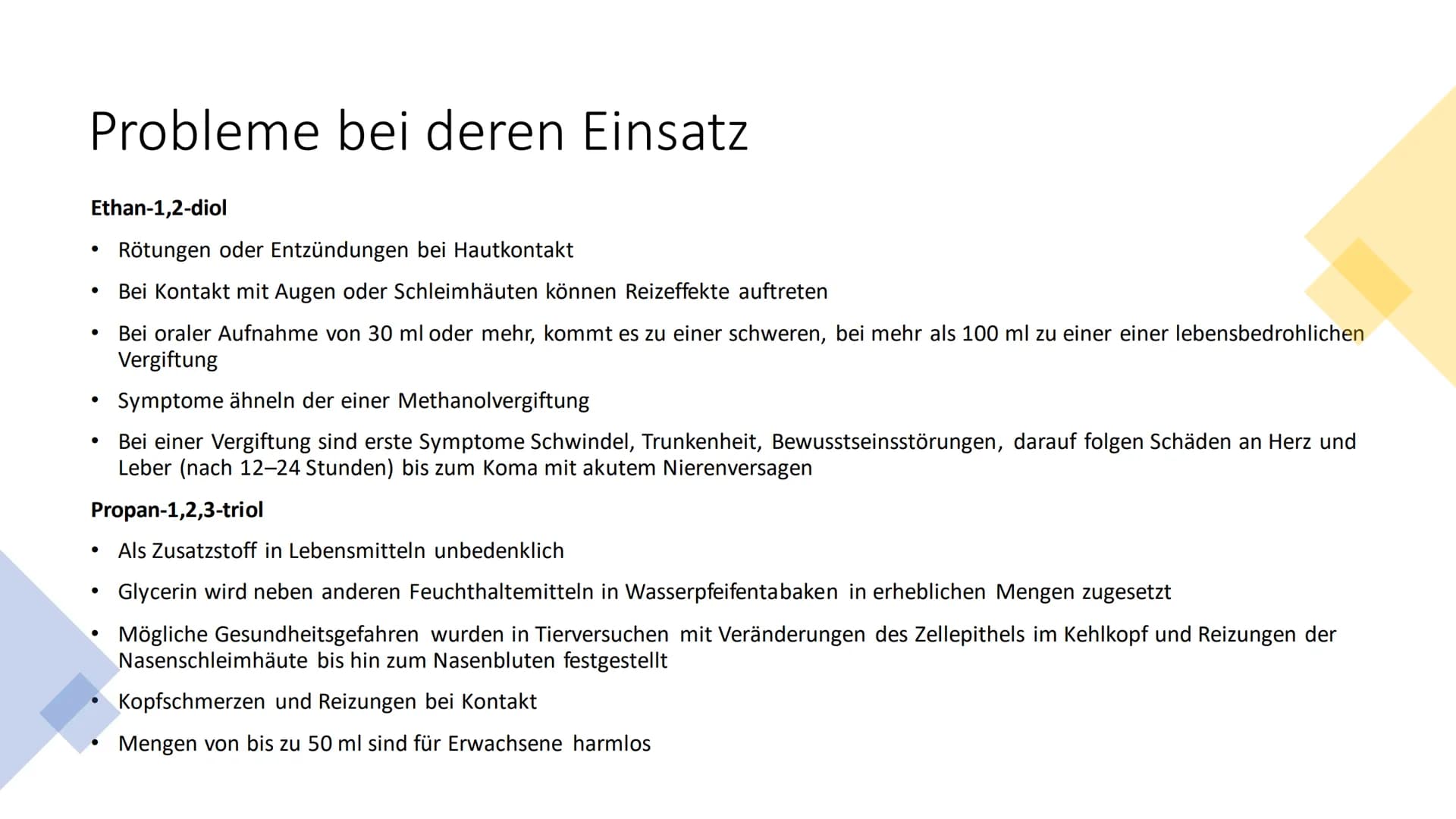 Probleme bei deren Einsatz

Ethan-1,2-diol

• Rötungen oder Entzündungen bei Hautkontakt

• Bei Kontakt mit Augen oder Schleimhäuten können Reizeffekte auftreten

• Bei oraler Aufnahme von 30 ml oder mehr, kommt es zu einer schweren, bei mehr als 100 ml zu einer einer lebensbedrohlichen Vergiftung

• Symptome ähneln der einer Methanolvergiftung

• Bei einer Vergiftung sind erste Symptome Schwindel, Trunkenheit, Bewusstseinsstörungen, darauf folgen Schäden an Herz und Leber (nach 12–24 Stunden) bis zum Koma mit akutem Nierenversagen

Propan-1,2,3-triol

• Als Zusatzstoff in Lebensmitteln unbedenklich

• Glycerin wird neben anderen Feuchthaltemitteln in Wasserpfeifentabaken in erheblichen Mengen zugesetzt

• Mögliche Gesundheitsgefahren wurden in Tierversuchen mit Veränderungen des Zellepithels im Kehlkopf und Reizungen der Nasenschleimhäute bis hin zum Nasenbluten festgestellt

• Kopfschmerzen und Reizungen bei Kontakt

• Mengen von bis zu 50 ml sind für Erwachsene harmlos